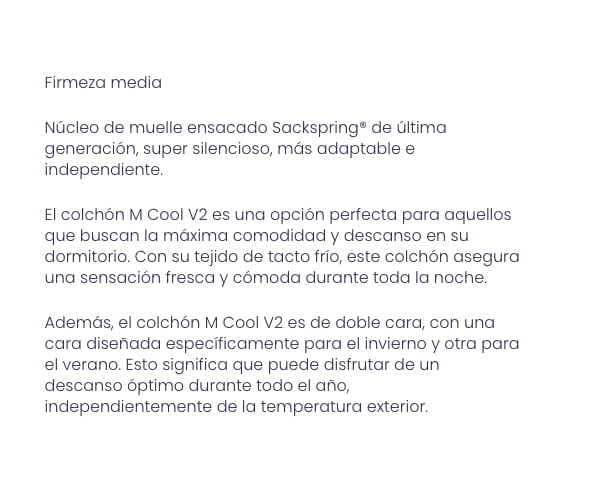 Firmeza media

Núcleo de muelle ensacado Sackspring® de última generación, super silencioso, más adaptable e independiente.

El colchón M Cool V2 es una opción perfecta para aquellos que buscan la máxima comodidad y descanso en su dormitorio. Con su tejido de tacto frío, este colchón asegura una sensación fresca y cómoda durante toda la noche.

Además, el colchón M Cool V2 es de doble cara, con una cara diseñada específicamente para el invierno y otra para el verano. Esto significa que puede disfrutar de un descanso óptimo durante todo el año, independientemente de la temperatura exterior.